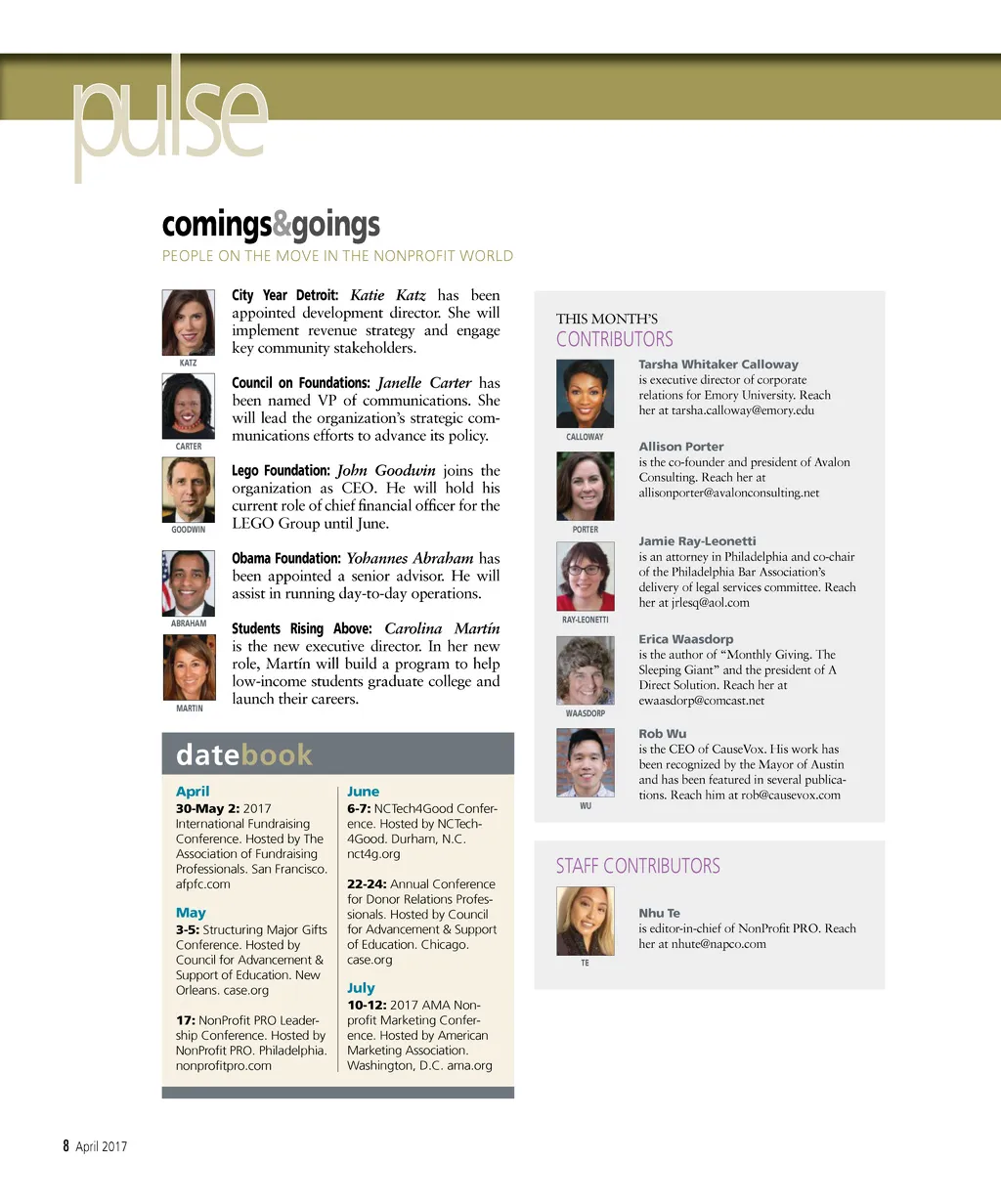 pulse

comings&goings

PEOPLE ON THE MOVE IN THE NONPROFIT WORLD

KATZ

City Year Detroit: Katie Katz has been appointed development director. She will implement revenue strategy and engage key community stakeholders.

CARTER

Council on Foundations: Janelle Carter has been named VP of communications. She will lead the organization's strategic communications efforts to advance its policy.

GOODWIN

Lego Foundation: John Goodwin joins the organization as CEO. He will hold his current role of chief financial officer for the LEGO Group until June.

ABRAHAM

Obama Foundation: Yohannes Abraham has been appointed a senior advisor. He will assist in running day-to-day operations.

MARTIN

Students Rising Above: Carolina Martín is the new executive director. In her new role, Martín will build a program to help low-income students graduate college and launch their careers.

datebook

April
30-May 2: 2017 International Fundraising Conference. Hosted by The Association of Fundraising Professionals. San Francisco. afpfc.com

May
3-5: Structuring Major Gifts Conference. Hosted by Council for Advancement & Support of Education. New Orleans. case.org

17: NonProfit PRO Leadership Conference. Hosted by NonProfit PRO. Philadelphia. nonprofitpro.com

June
6-7: NCTech4Good Conference. Hosted by NCTech4Good. Durham, N.C. nct4g.org

22-24: Annual Conference for Donor Relations Professionals. Hosted by Council for Advancement & Support of Education. Chicago. case.org

July
10-12: 2017 AMA Nonprofit Marketing Conference. Hosted by American Marketing Association. Washington, D.C. ama.org

THIS MONTH'S
CONTRIBUTORS

CALLOWAY
Tarsha Whitaker Calloway
is executive director of corporate relations for Emory University. Reach her at tarsha.calloway@emory.edu

PORTER
Allison Porter
is the co-founder and president of Avalon Consulting. Reach her at allisonporter@avalonconsulting.net

RAY-LEONETTI
Jamie Ray-Leonetti
is an attorney in Philadelphia and co-chair of the Philadelphia Bar Association's delivery of legal services committee. Reach her at jrlesq@aol.com

WAASDORP
Erica Waasdorp
is the author of "Monthly Giving. The Sleeping Giant" and the president of A Direct Solution. Reach her at ewaasdorp@comcast.net

WU
Rob Wu
is the CEO of CauseVox. His work has been recognized by the Mayor of Austin and has been featured in several publications. Reach him at rob@causevox.com

STAFF CONTRIBUTORS

TE
Nhu Te
is editor-in-chief of NonProfit PRO. Reach her at nhute@napco.com

8 April 2017